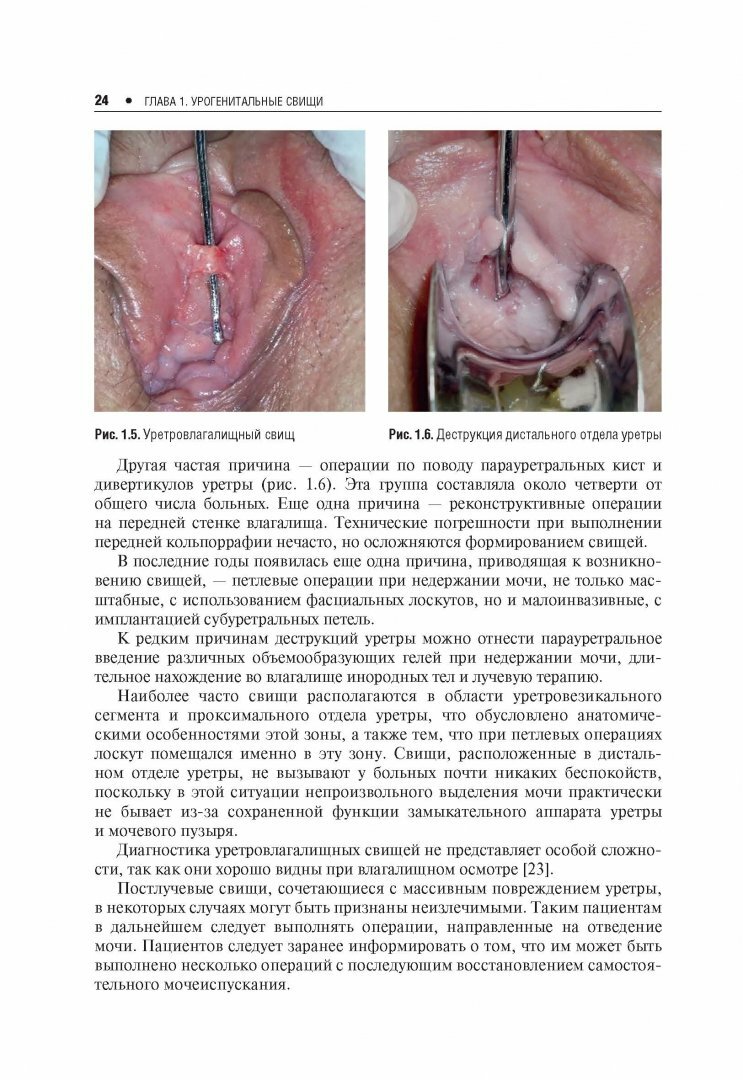 24 • ГЛАВА 1. УРОГЕНИТАЛЬНЫЕ СВИЩИ

Рис. 1.5. Уретровлагалищный свищ

Рис. 1.6. Деструкция дистального отдела уретры

Другая частая причина — операции по поводу парауретральных кист и дивертикулов уретры (рис. 1.6). Эта группа составляла около четверти от общего числа больных. Еще одна причина — реконструктивные операции на передней стенке влагалища. Технические погрешности при выполнении передней кольпоррафии нечасто, но осложняются формированием свищей.

В последние годы появилась еще одна причина, приводящая к возникновению свищей, — петлевые операции при недержании мочи, не только масштабные, с использованием фасциальных лоскутов, но и малоинвазивные, с имплантацией субуретральных петель.

К редким причинам деструкций уретры можно отнести парауретральное введение различных объемообразующих гелей при недержании мочи, длительное нахождение во влагалище инородных тел и лучевую терапию.

Наиболее часто свищи располагаются в области уретровезикального сегмента и проксимального отдела уретры, что обусловлено анатомическими особенностями этой зоны, а также тем, что при петлевых операциях лоскут помещался именно в эту зону. Свищи, расположенные в дистальном отделе уретры, не вызывают у больных почти никаких беспокойств, поскольку в этой ситуации непроизвольного выделения мочи практически не бывает из-за сохраненной функции замыкательного аппарата уретры и мочевого пузыря.

Диагностика уретровлагалищных свищей не представляет особой сложности, так как они хорошо видны при влагалищном осмотре [23].

Постлучевые свищи, сочетающиеся с массивным повреждением уретры, в некоторых случаях могут быть признаны неизлечимыми. Таким пациентам в дальнейшем следует выполнять операции, направленные на отведение мочи. Пациентов следует заранее информировать о том, что им может быть выполнено несколько операций с последующим восстановлением самостоятельного мочеиспускания.